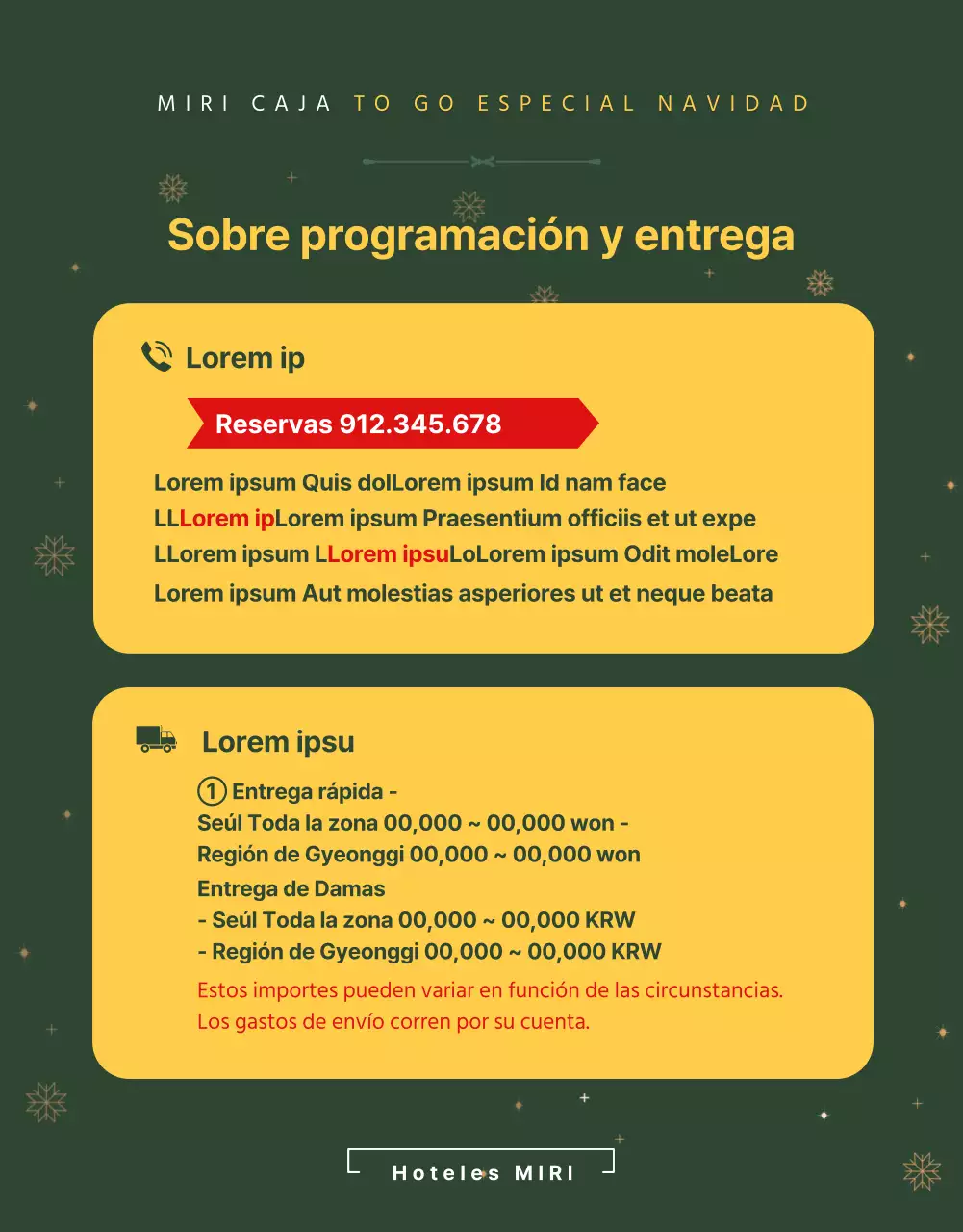 MIRI CAJA TO GO ESPECIAL NAVIDAD

Sobre programación y entrega

Lorem ip

Reservas 912.345.678

Lorem ipsum Quis dolLorem ipsum Id nam face
LLLorem ipLorem ipsum Praesentium officiis et ut expe
LLorem ipsum LLorem ipsuLoLorem ipsum Odit moleLore
Lorem ipsum Aut molestias asperiores ut et neque beata

Lorem ipsu

① Entrega rápida -
Seúl Toda la zona 00,000 ~ 00,000 won -
Región de Gyeonggi 00,000 ~ 00,000 won
Entrega de Damas
- Seúl Toda la zona 00,000 ~ 00,000 KRW
- Región de Gyeonggi 00,000 ~ 00,000 KRW
Estos importes pueden variar en función de las circunstancias.
Los gastos de envío corren por su cuenta.

Hoteles MIRI